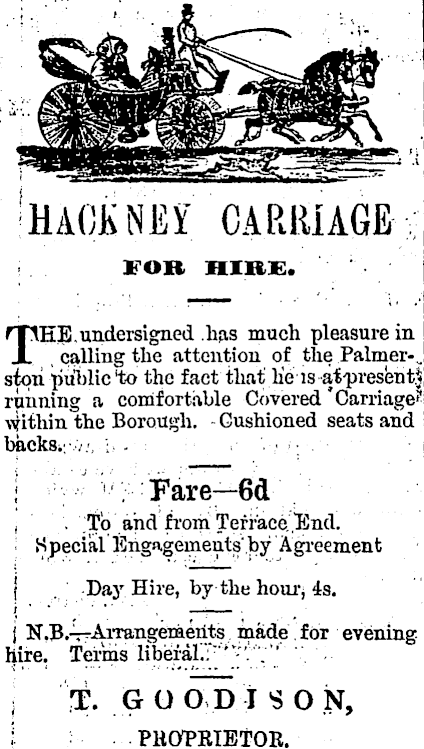 HACKNEY CARRIAGE

FOR HIRE.

THE undersigned has much pleasure in calling the attention of the Palmerston public to the fact that he is at present running a comfortable Covered Carriage within the Borough. Cushioned seats and backs.

Fare—6d

To and from Terrace End.
Special Engagements by Agreement

Day Hire, by the hour, 4s.

N.B.—Arrangements made for evening hire. Terms liberal.

T. GOODISON,

PROPRIETOR.